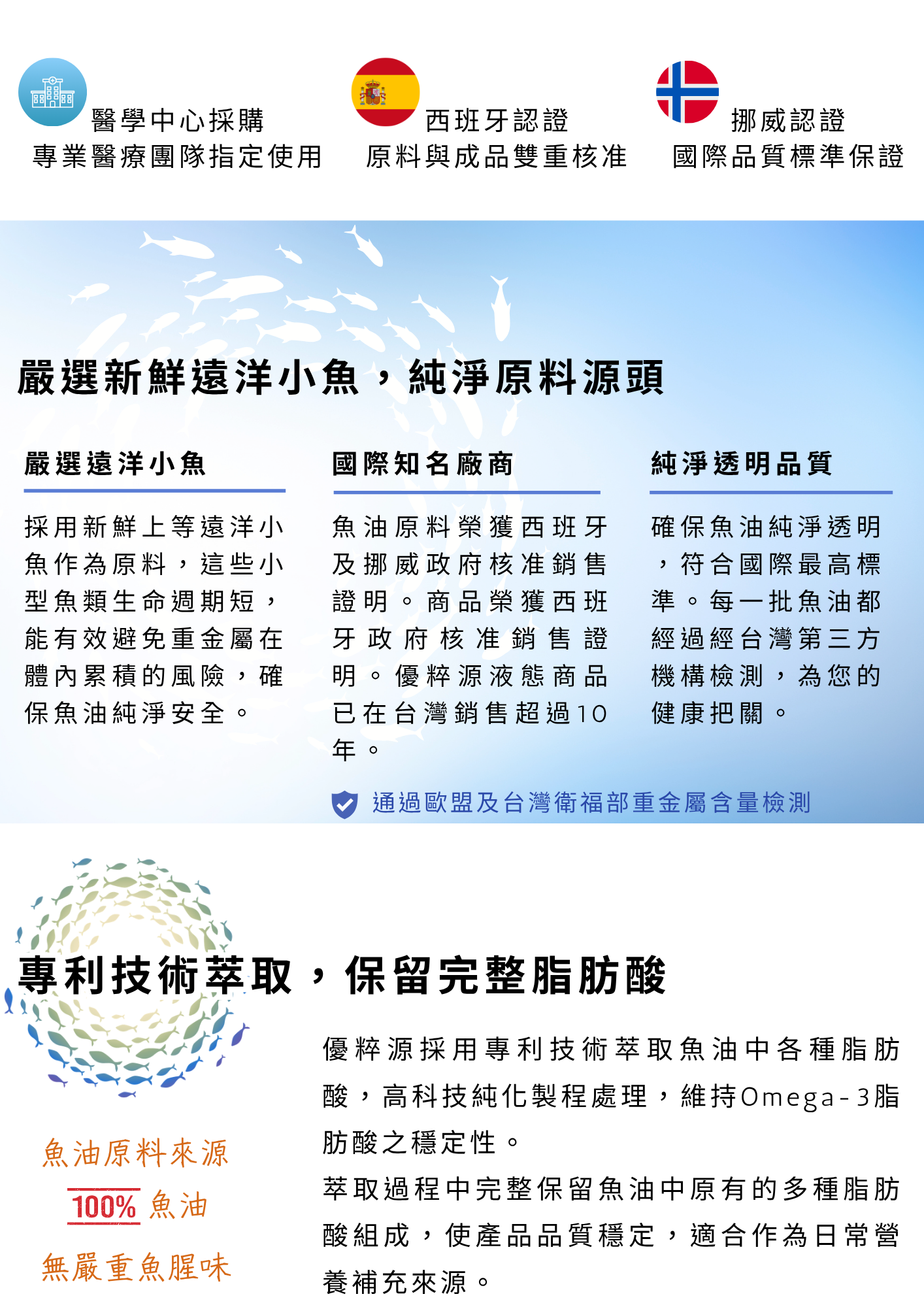 醫學中心採購
專業醫療團隊指定使用

西班牙認證
原料與成品雙重核准

挪威認證
國際品質標準保證

嚴選新鮮遠洋小魚，純淨原料源頭

嚴選遠洋小魚

採用新鮮上等遠洋小魚作為原料，這些小型魚類生命週期短，能有效避免重金屬在體內累積的風險，確保魚油純淨安全。

國際知名廠商

魚油原料榮獲西班牙及挪威政府核准銷售證明。商品榮獲西班牙政府核准銷售證明。優粹源液態商品已在台灣銷售超過10年。

純淨透明品質

確保魚油純淨透明，符合國際最高標準。每一批魚油都經過經台灣第三方機構檢測，為您的健康把關。

通過歐盟及台灣衛福部重金屬含量檢測

專利技術萃取，保留完整脂肪酸

魚油原料來源
100% 魚油
無嚴重魚腥味

優粹源採用專利技術萃取魚油中各種脂肪酸，高科技純化製程處理，維持Omega-3脂肪酸之穩定性。

萃取過程中完整保留魚油中原有的多種脂肪酸組成，使產品品質穩定，適合作為日常營養補充來源。